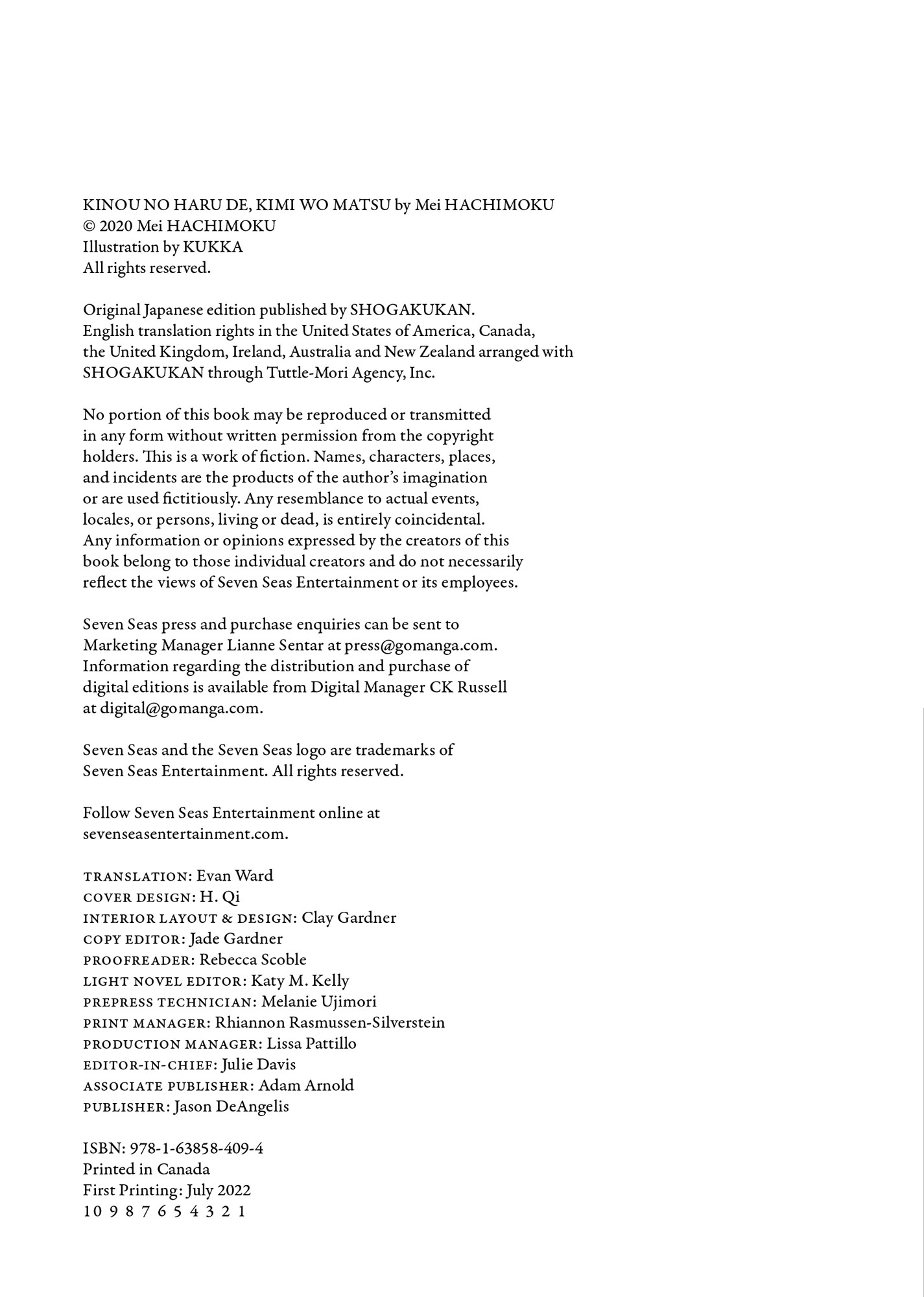 KINOU NO HARU DE, KIMI WO MATSU by Mei HACHIMOKU
© 2020 Mei HACHIMOKU
Illustration by KUKKA
All rights reserved.

Original Japanese edition published by SHOGAKUKAN.
English translation rights in the United States of America, Canada, the United Kingdom, Ireland, Australia and New Zealand arranged with SHOGAKUKAN through Tuttle-Mori Agency, Inc.

No portion of this book may be reproduced or transmitted in any form without written permission from the copyright holders. This is a work of fiction. Names, characters, places, and incidents are the products of the author's imagination or are used fictitiously. Any resemblance to actual events, locales, or persons, living or dead, is entirely coincidental. Any information or opinions expressed by the creators of this book belong to those individual creators and do not necessarily reflect the views of Seven Seas Entertainment or its employees.

Seven Seas press and purchase enquiries can be sent to Marketing Manager Lianne Sentar at press@gomanga.com. Information regarding the distribution and purchase of digital editions is available from Digital Manager CK Russell at digital@gomanga.com.

Seven Seas and the Seven Seas logo are trademarks of Seven Seas Entertainment. All rights reserved.

Follow Seven Seas Entertainment online at sevenseasentertainment.com.

TRANSLATION: Evan Ward
COVER DESIGN: H. Qi
INTERIOR LAYOUT & DESIGN: Clay Gardner
COPY EDITOR: Jade Gardner
PROOFREADER: Rebecca Scoble
LIGHT NOVEL EDITOR: Katy M. Kelly
PREPRESS TECHNICIAN: Melanie Ujimori
PRINT MANAGER: Rhiannon Rasmussen-Silverstein
PRODUCTION MANAGER: Lissa Pattillo
EDITOR-IN-CHIEF: Julie Davis
ASSOCIATE PUBLISHER: Adam Arnold
PUBLISHER: Jason DeAngelis

ISBN: 978-1-63858-409-4
Printed in Canada
First Printing: July 2022
10 9 8 7 6 5 4 3 2 1